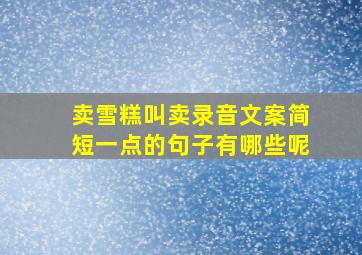 卖雪糕叫卖录音文案简短一点的句子有哪些呢